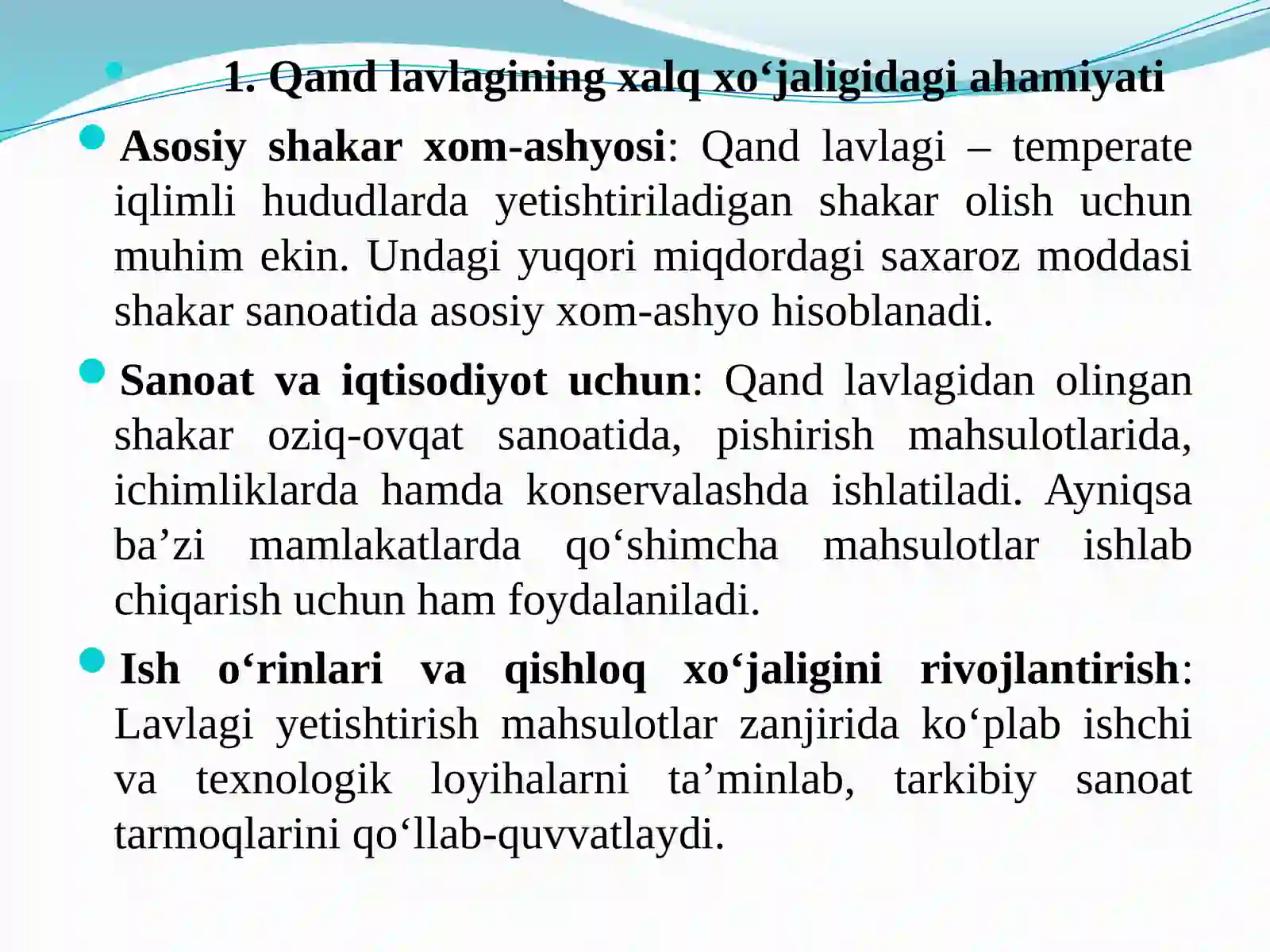 1. Qand lavlagining xalq xo‘jaligidagi ahamiyati

Asosiy shakar xom-ashyosi: Qand lavlagi – temperate iqlimli hududlarda yetishtiriladigan shakar olish uchun muhim ekin. Undagi yuqori miqdordagi saxaroz moddasi shakar sanoatida asosiy xom-ashyo hisoblanadi.

Sanoat va iqtisodiyot uchun: Qand lavlagidan olingan shakar oziq-ovqat sanoatida, pishirish mahsulotlarida, ichimliklarda hamda konservalashda ishlatiladi. Ayniqsa ba’zi mamlakatlarda qo‘shimcha mahsulotlar ishlab chiqarish uchun ham foydalaniladi.

Ish o‘rinlari va qishloq xo‘jaligini rivojlantirish: Lavlagi yetishtirish mahsulotlar zanjirida ko‘plab ishchi va texnologik loyihalarni ta’minlab, tarkibiy sanoat tarmoqlarini qo‘llab-quvvatlaydi.